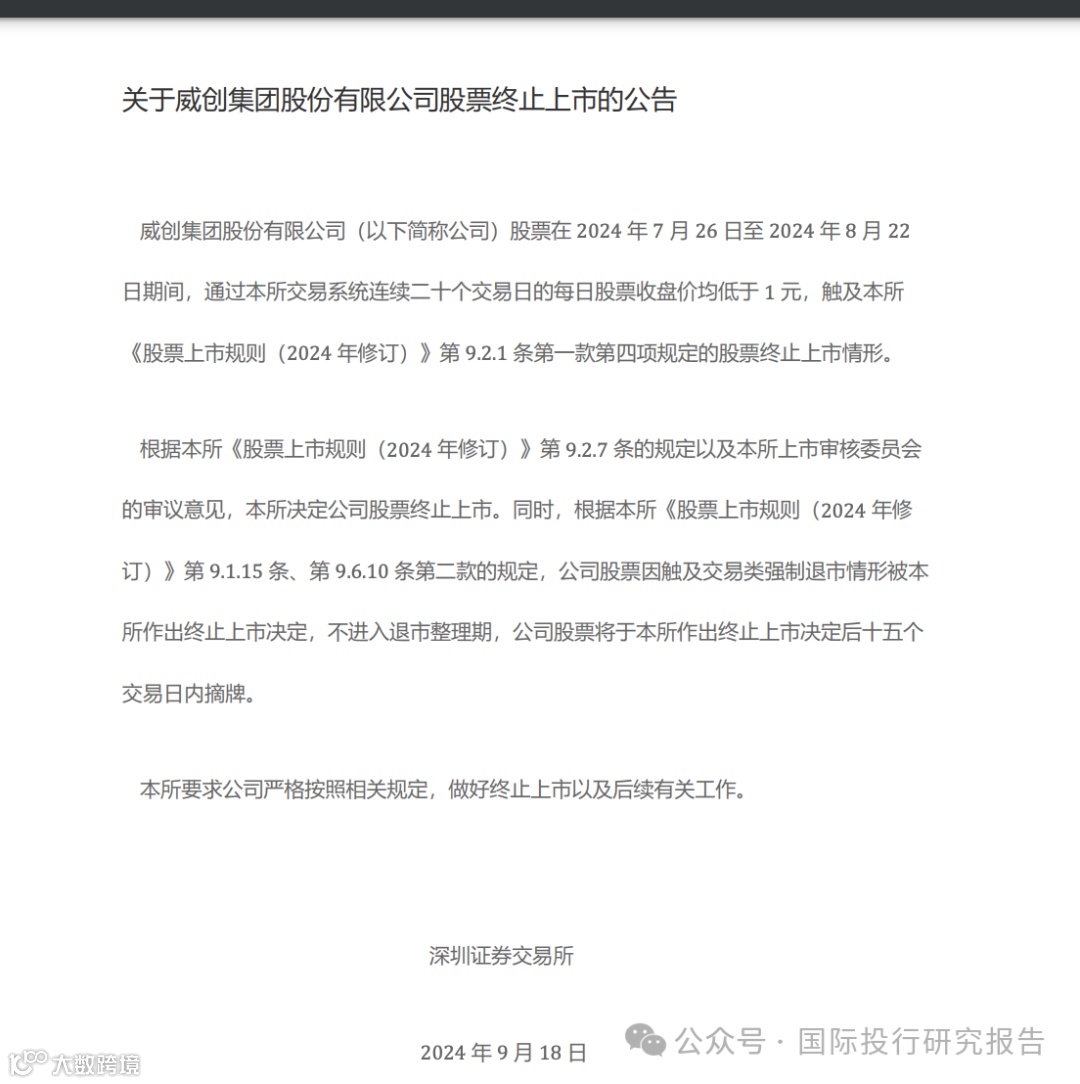 关于威创集团股份有限公司股票终止上市的公告

威创集团股份有限公司（以下简称公司）股票在 2024 年 7 月 26 日至 2024 年 8 月 22 日期间，通过本所交易系统连续二十个交易日的每日股票收盘价均低于 1 元，触及本所《股票上市规则（2024 年修订）》第 9.2.1 条第一款第四项规定的股票终止上市情形。

根据本所《股票上市规则（2024 年修订）》第 9.2.7 条的规定以及本所上市审核委员会的审议意见，本所决定公司股票终止上市。同时，根据本所《股票上市规则（2024 年修订）》第 9.1.15 条、第 9.6.10 条第二款的规定，公司股票因触及交易类强制退市情形被本所作出终止上市决定，不进入退市整理期，公司股票将于本所作出终止上市决定后十五个交易日内摘牌。

本所要求公司严格按照相关规定，做好终止上市以及后续有关工作。

深圳证券交易所

2024 年 9 月 18 日

公众号 · 国际投行研究报告

大数跨境